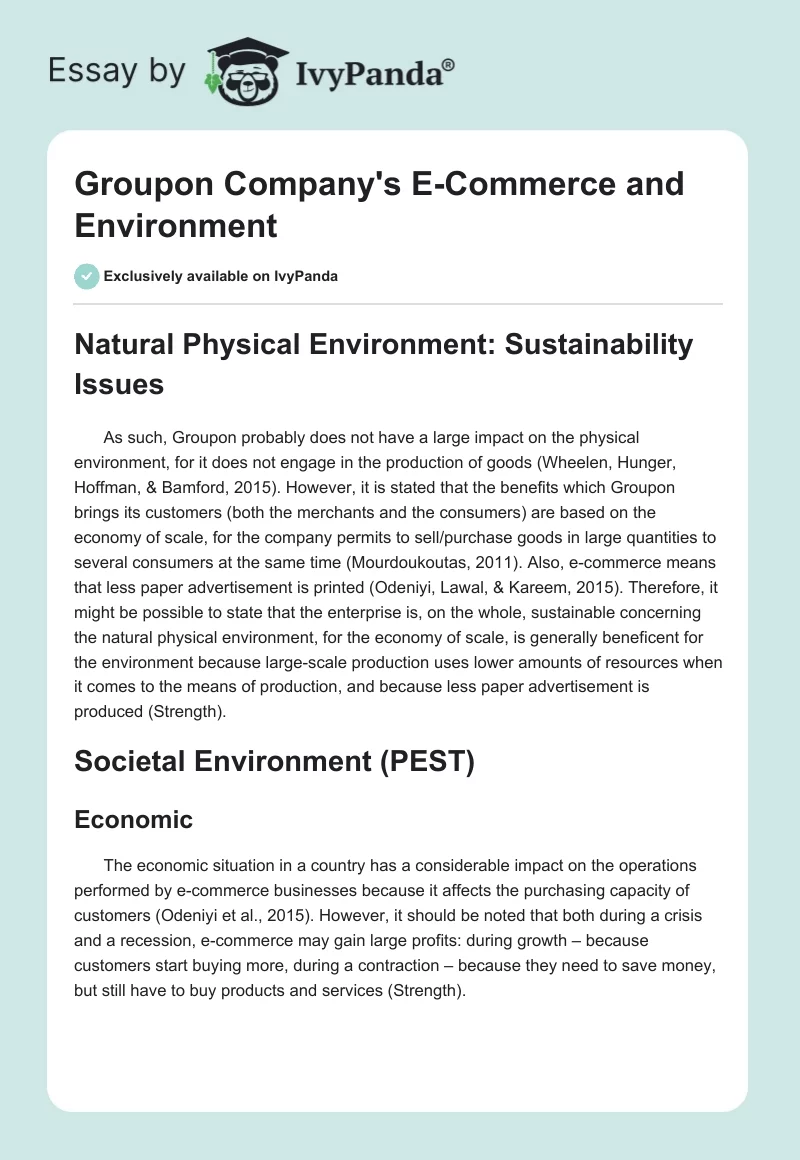 Essay by IvyPanda®

Groupon Company's E-Commerce and Environment

Exclusively available on IvyPanda

Natural Physical Environment: Sustainability Issues

As such, Groupon probably does not have a large impact on the physical environment, for it does not engage in the production of goods (Wheelen, Hunger, Hoffman, & Bamford, 2015). However, it is stated that the benefits which Groupon brings its customers (both the merchants and the consumers) are based on the economy of scale, for the company permits to sell/purchase goods in large quantities to several consumers at the same time (Mourdoukoutas, 2011). Also, e-commerce means that less paper advertisement is printed (Odeniyi, Lawal, & Kareem, 2015). Therefore, it might be possible to state that the enterprise is, on the whole, sustainable concerning the natural physical environment, for the economy of scale, is generally beneficent for the environment because large-scale production uses lower amounts of resources when it comes to the means of production, and because less paper advertisement is produced (Strength).

Societal Environment (PEST)

Economic

The economic situation in a country has a considerable impact on the operations performed by e-commerce businesses because it affects the purchasing capacity of customers (Odeniyi et al., 2015). However, it should be noted that both during a crisis and a recession, e-commerce may gain large profits: during growth – because customers start buying more, during a contraction – because they need to save money, but still have to buy products and services (Strength).